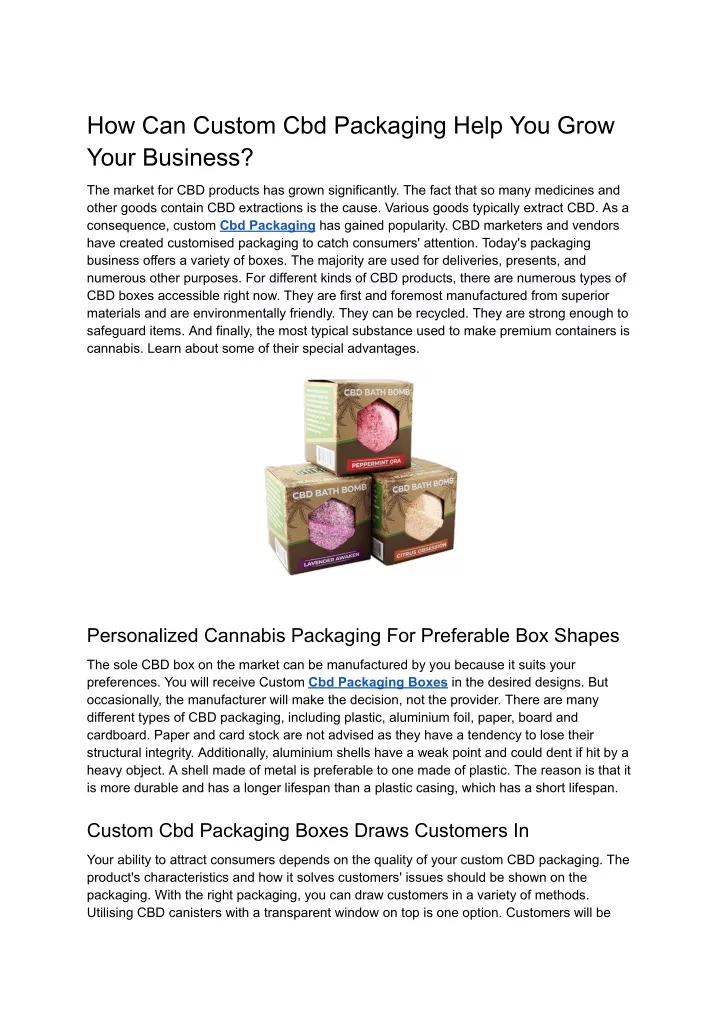 How Can Custom Cbd Packaging Help You Grow Your Business?

The market for CBD products has grown significantly. The fact that so many medicines and other goods contain CBD extractions is the cause. Various goods typically extract CBD. As a consequence, custom Cbd Packaging has gained popularity. CBD marketers and vendors have created customised packaging to catch consumers' attention. Today's packaging business offers a variety of boxes. The majority are used for deliveries, presents, and numerous other purposes. For different kinds of CBD products, there are numerous types of CBD boxes accessible right now. They are first and foremost manufactured from superior materials and are environmentally friendly. They can be recycled. They are strong enough to safeguard items. And finally, the most typical substance used to make premium containers is cannabis. Learn about some of their special advantages.

CBD BATH BOMB
PEPPERMINT ORA
CBD BATH BOMB
LAVENDER AWAKEN
CBD BATH BOMB
CITRUS OBSESSION

Personalized Cannabis Packaging For Preferable Box Shapes

The sole CBD box on the market can be manufactured by you because it suits your preferences. You will receive Custom Cbd Packaging Boxes in the desired designs. But occasionally, the manufacturer will make the decision, not the provider. There are many different types of CBD packaging, including plastic, aluminium foil, paper, board and cardboard. Paper and card stock are not advised as they have a tendency to lose their structural integrity. Additionally, aluminium shells have a weak point and could dent if hit by a heavy object. A shell made of metal is preferable to one made of plastic. The reason is that it is more durable and has a longer lifespan than a plastic casing, which has a short lifespan.

Custom Cbd Packaging Boxes Draws Customers In

Your ability to attract consumers depends on the quality of your custom CBD packaging. The product's characteristics and how it solves customers' issues should be shown on the packaging. With the right packaging, you can draw customers in a variety of methods. Utilising CBD canisters with a transparent window on top is one option. Customers will be